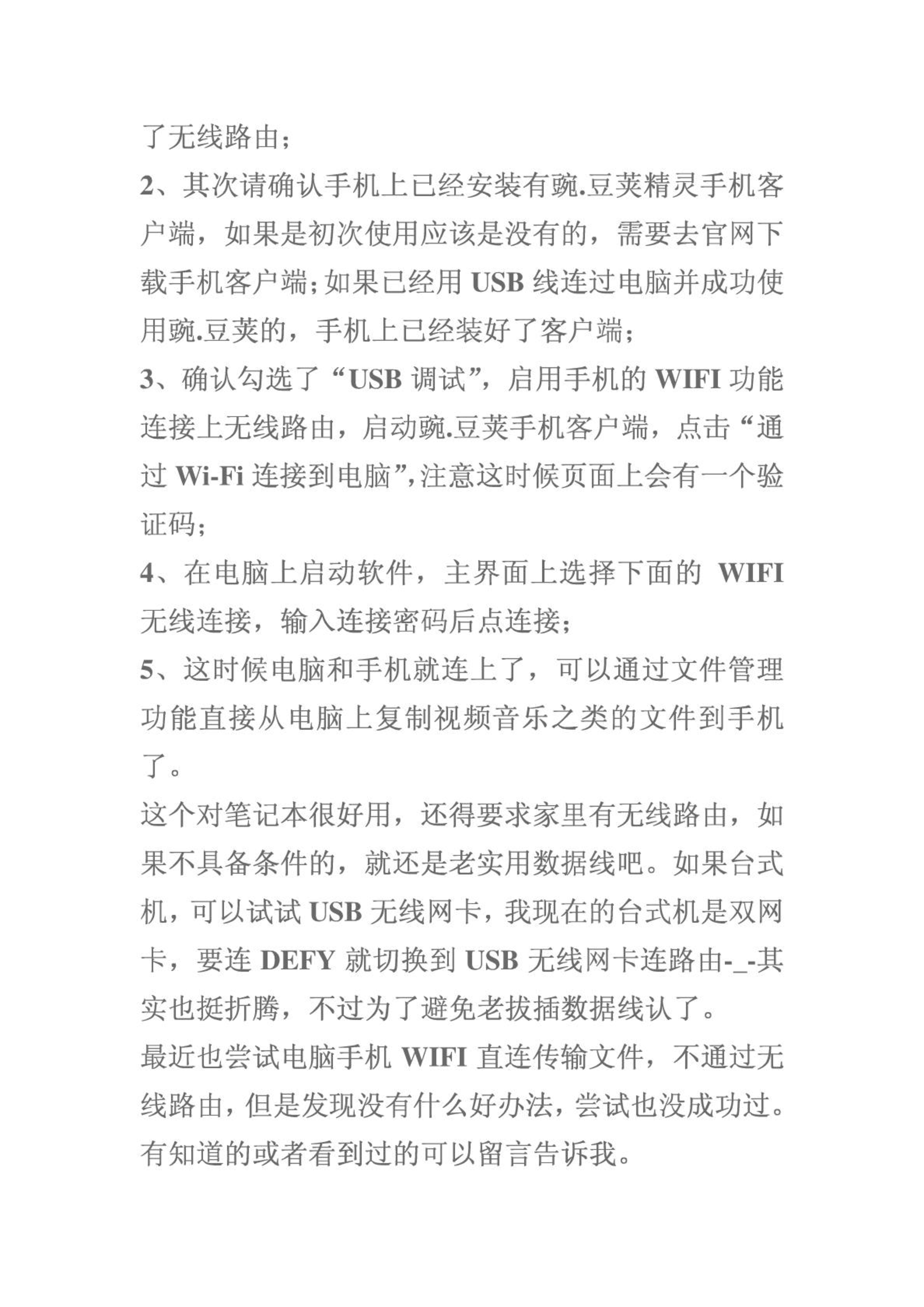 了无线路由；

2、其次请确认手机上已经安装有豌.豆荚精灵手机客户端，如果是初次使用应该是没有的，需要去官网下载手机客户端；如果已经用 USB 线连过电脑并成功使用豌.豆荚的，手机上已经装好了客户端；

3、确认勾选了“USB 调试”，启用手机的 WIFI 功能连接上无线路由，启动豌.豆荚手机客户端，点击“通过 Wi-Fi 连接到电脑”，注意这时候页面上会有一个验证码；

4、在电脑上启动软件，主界面上选择下面的 WIFI 无线连接，输入连接密码后点连接；

5、这时候电脑和手机就连上了，可以通过文件管理功能直接从电脑上复制视频音乐之类的文件到手机了。

这个对笔记本很好用，还得要求家里有无线路由，如果不具备条件的，就还是老实用数据线吧。如果台式机，可以试试 USB 无线网卡，我现在的台式机是双网卡，要连 DEFY 就切换到 USB 无线网卡连路由-_-其实也挺折腾，不过为了避免老拔插数据线认了。

最近也尝试电脑手机 WIFI 直连传输文件，不通过无线路由，但是发现没有什么好办法，尝试也没成功过。有知道的或者看到过的可以留言告诉我。